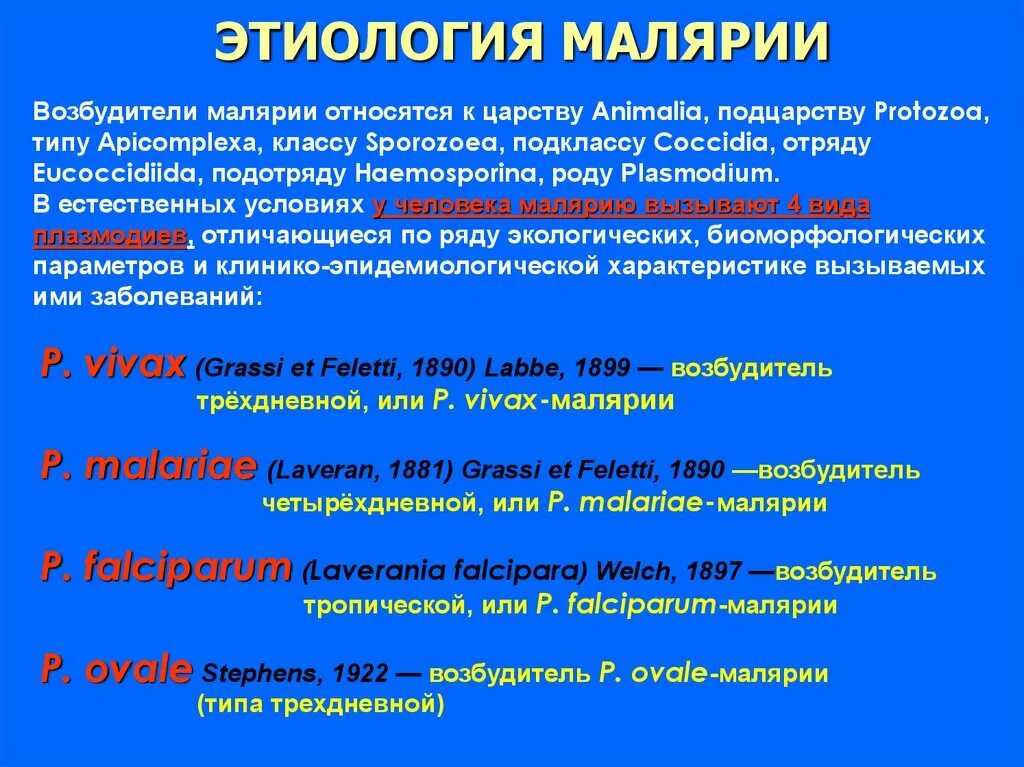 ЭТИОЛОГИЯ МАЛЯРИИ

Возбудители малярии относятся к царству Animalia, подцарству Protozoa, типу Apicomplexa, классу Sporozoea, подклассу Coccidia, отряду Eucoccidiida, подотряду Haemosporina, роду Plasmodium.
В естественных условиях у человека малярию вызывают 4 вида плазмодиев, отличающиеся по ряду экологических, биоморфологических параметров и клинико-эпидемиологической характеристике вызываемых ими заболеваний:

P. vivax (Grassi et Feletti, 1890) Labbe, 1899 — возбудитель трёхдневной, или P. vivax-малярии

P. malariae (Laveran, 1881) Grassi et Feletti, 1890 —возбудитель четырёхдневной, или P. malariae-малярии

P. falciparum (Laverania falcipara) Welch, 1897 —возбудитель тропической, или P. falciparum-малярии

P. ovale Stephens, 1922 — возбудитель P. ovale-малярии (типа трехдневной)